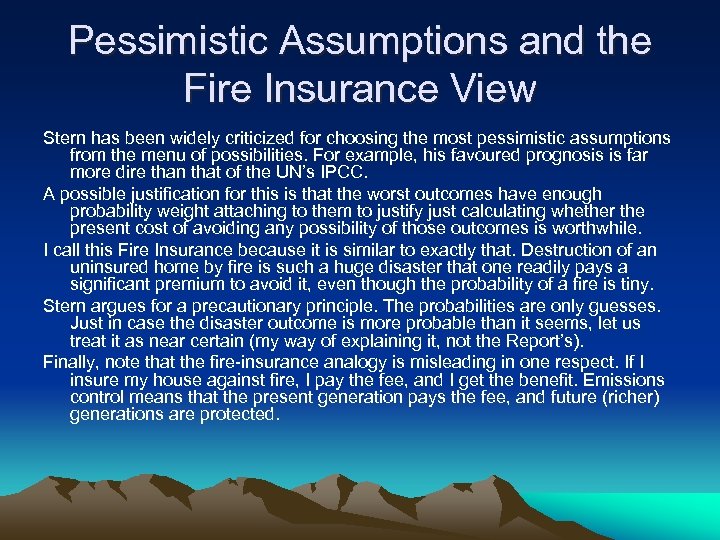 Pessimistic Assumptions and the Fire Insurance View

Stern has been widely criticized for choosing the most pessimistic assumptions from the menu of possibilities. For example, his favoured prognosis is far more dire than that of the UN's IPCC.

A possible justification for this is that the worst outcomes have enough probability weight attaching to them to justify just calculating whether the present cost of avoiding any possibility of those outcomes is worthwhile.

I call this Fire Insurance because it is similar to exactly that. Destruction of an uninsured home by fire is such a huge disaster that one readily pays a significant premium to avoid it, even though the probability of a fire is tiny.

Stern argues for a precautionary principle. The probabilities are only guesses. Just in case the disaster outcome is more probable than it seems, let us treat it as near certain (my way of explaining it, not the Report's).

Finally, note that the fire-insurance analogy is misleading in one respect. If I insure my house against fire, I pay the fee, and I get the benefit. Emissions control means that the present generation pays the fee, and future (richer) generations are protected.